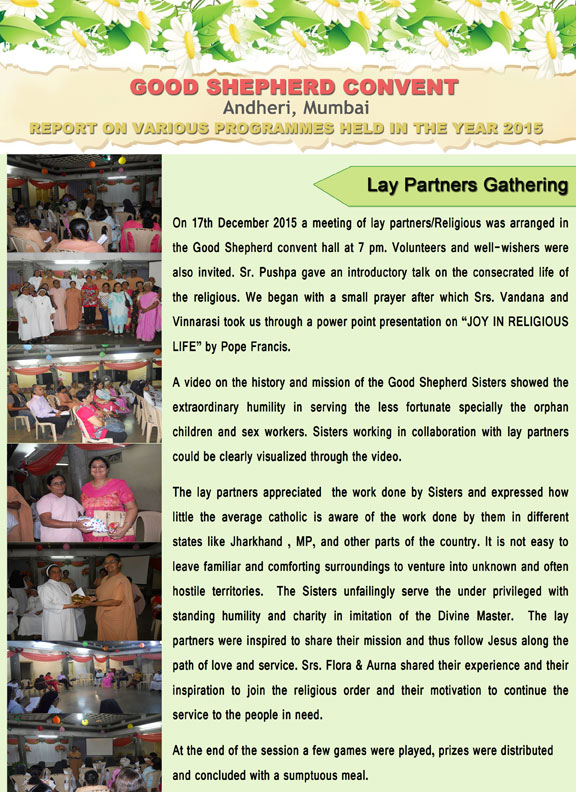 GOOD SHEPHERD CONVENT
Andheri, Mumbai
REPORT ON VARIOUS PROGRAMMES HELD IN THE YEAR 2015

Lay Partners Gathering

On 17th December 2015 a meeting of lay partners/Religious was arranged in the Good Shepherd convent hall at 7 pm. Volunteers and well-wishers were also invited. Sr. Pushpa gave an introductory talk on the consecrated life of the religious. We began with a small prayer after which Srs. Vandana and Vinnarasi took us through a power point presentation on "JOY IN RELIGIOUS LIFE" by Pope Francis.

A video on the history and mission of the Good Shepherd Sisters showed the extraordinary humility in serving the less fortunate specially the orphan children and sex workers. Sisters working in collaboration with lay partners could be clearly visualized through the video.

The lay partners appreciated the work done by Sisters and expressed how little the average catholic is aware of the work done by them in different states like Jharkhand , MP, and other parts of the country. It is not easy to leave familiar and comforting surroundings to venture into unknown and often hostile territories. The Sisters unfailingly serve the under privileged with standing humility and charity in imitation of the Divine Master. The lay partners were inspired to share their mission and thus follow Jesus along the path of love and service. Srs. Flora & Aurna shared their experience and their inspiration to join the religious order and their motivation to continue the service to the people in need.

At the end of the session a few games were played, prizes were distributed and concluded with a sumptuous meal.